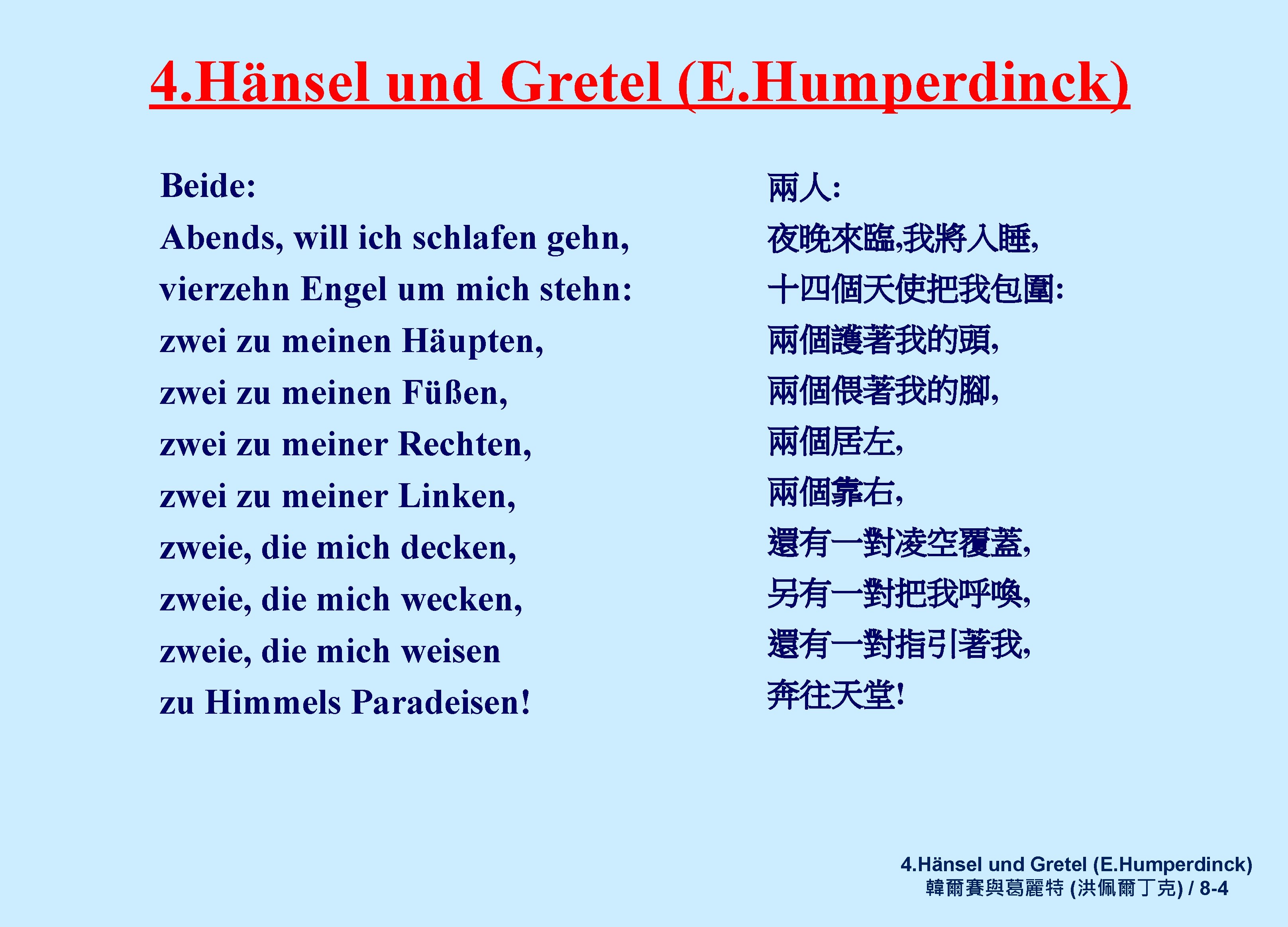 4.Hänsel und Gretel (E.Humperdinck)

Beide:
Abends, will ich schlafen gehn,
vierzehn Engel um mich stehn:
zwei zu meinen Häupten,
zwei zu meinen Füßen,
zwei zu meiner Rechten,
zwei zu meiner Linken,
zweie, die mich decken,
zweie, die mich wecken,
zweie, die mich weisen
zu Himmels Paradeisen!

兩人:
夜晚來臨,我將入睡,
十四個天使把我包圍:
兩個護著我的頭,
兩個偎著我的腳,
兩個居左,
兩個靠右,
還有一對凌空覆蓋,
另有一對把我呼喚,
還有一對指引著我,
奔往天堂!

4.Hänsel und Gretel (E.Humperdinck)
韓爾賽與葛麗特 (洪佩爾丁克) / 8-4